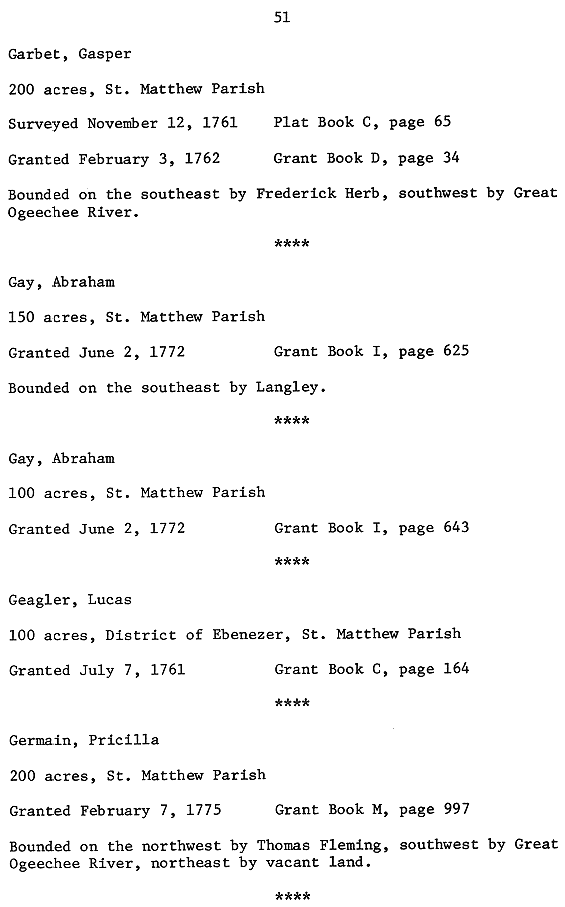 51

Garbet, Gasper

200 acres, St. Matthew Parish

Surveyed November 12, 1761    Plat Book C, page 65

Granted February 3, 1762    Grant Book D, page 34

Bounded on the southeast by Frederick Herb, southwest by Great Ogeechee River.

****

Gay, Abraham

150 acres, St. Matthew Parish

Granted June 2, 1772    Grant Book I, page 625

Bounded on the southeast by Langley.

****

Gay, Abraham

100 acres, St. Matthew Parish

Granted June 2, 1772    Grant Book I, page 643

****

Geagler, Lucas

100 acres, District of Ebenezer, St. Matthew Parish

Granted July 7, 1761    Grant Book C, page 164

****

Germain, Pricilla

200 acres, St. Matthew Parish

Granted February 7, 1775    Grant Book M, page 997

Bounded on the northwest by Thomas Fleming, southwest by Great Ogeechee River, northeast by vacant land.

****